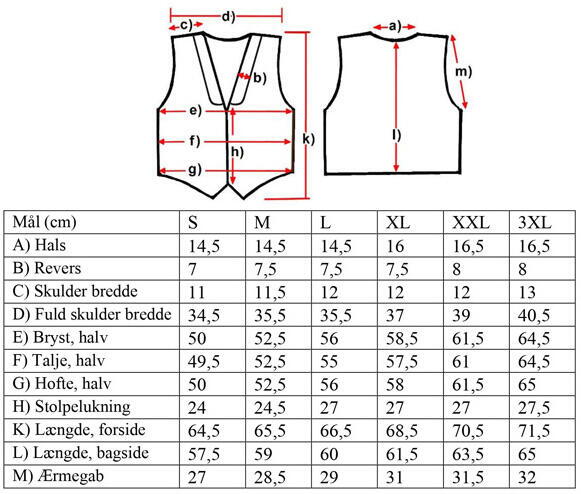 d)
c)
b)
e)
f)
h)
g)
k)
a)
m)
l)

| Mål (cm) | S | M | L | XL | XXL | 3XL |
|---|---|---|---|---|---|---|
| A) Hals | 14,5 | 14,5 | 14,5 | 16 | 16,5 | 16,5 |
| B) Revers | 7 | 7,5 | 7,5 | 7,5 | 8 | 8 |
| C) Skulder bredde | 11 | 11,5 | 12 | 12 | 12 | 13 |
| D) Fuld skulder bredde | 34,5 | 35,5 | 35,5 | 37 | 39 | 40,5 |
| E) Bryst, halv | 50 | 52,5 | 56 | 58,5 | 61,5 | 64,5 |
| F) Talje, halv | 49,5 | 52,5 | 55 | 57,5 | 61 | 64,5 |
| G) Hofte, halv | 50 | 52,5 | 56 | 58 | 61,5 | 65 |
| H) Stolpelukning | 24 | 24,5 | 27 | 27 | 27 | 27,5 |
| K) Længde, forside | 64,5 | 65,5 | 66,5 | 68,5 | 70,5 | 71,5 |
| L) Længde, bagside | 57,5 | 59 | 60 | 61,5 | 63,5 | 65 |
| M) Ærmegab | 27 | 28,5 | 29 | 31 | 31,5 | 32 |